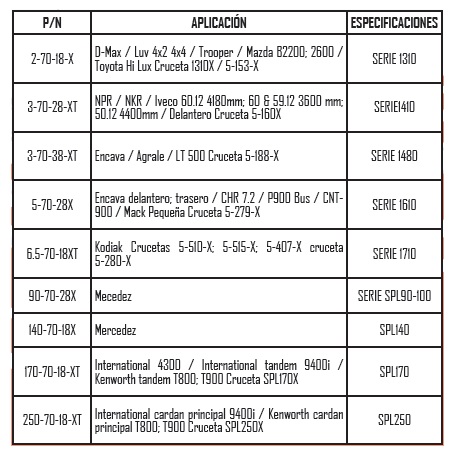 | P/N | APLICACIÓN | ESPECIFICACIONES |
|---|---|---|
| 2-70-18-X | D-Max / Luv 4x2 4x4 / Trooper / Mazda B2200; 2600 / Toyota Hi Lux Cruceta 1310X / 5-153-X | SERIE 1310 |
| 3-70-28-XT | NPR / NKR / Iveco 60.12 4180mm; 60 & 59.12 3600 mm; 50.12 4400mm / Delantero Cruceta 5-160X | SERIE1410 |
| 3-70-38-XT | Encava / Agrale / LT 500 Cruceta 5-188-X | SERIE 1480 |
| 5-70-28X | Encava delantero; trasero / CHR 7.2 / P900 Bus / CNT-900 / Mack Pequeña Cruceta 5-279-X | SERIE 1610 |
| 6.5-70-18XT | Kodiak Crucetas 5-510-X; 5-515-X; 5-407-X cruceta 5-280-X | SERIE 1710 |
| 90-70-28X | Mecedez | SERIE SPL90-100 |
| 140-70-18X | Mercedez | SPL140 |
| 170-70-18-XT | International 4300 / International tandem 9400i / Kenworth tandem T800; T900 Cruceta SPL170X | SPL170 |
| 250-70-18-XT | International cardan principal 9400i / Kenworth cardan principal T800; T900 Cruceta SPL250X | SPL250 |